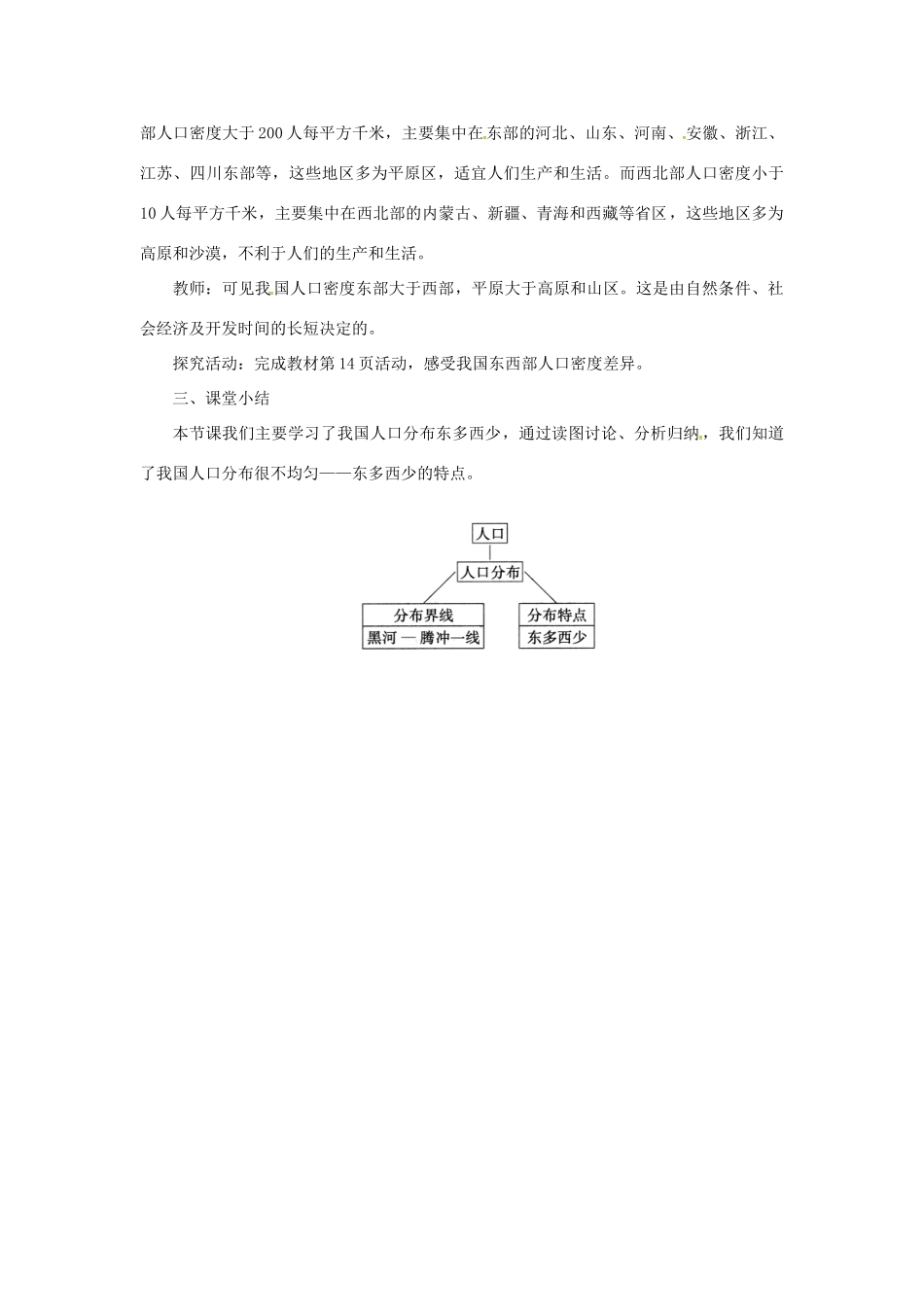 部人口密度大于200人每平方千米，主要集中在东部的河北、山东、河南、安徽、浙江、江苏、四川东部等，这些地区多为平原区，适宜人们生产和生活。而西北部人口密度小于10人每平方千米，主要集中在西北部的内蒙古、新疆、青海和西藏等省区，这些地区多为高原和沙漠，不利于人们的生产和生活。

教师：可见我国人口密度东部大于西部，平原大于高原和山区。这是由自然条件、社会经济及开发时间的长短决定的。

探究活动：完成教材第14页活动，感受我国东西部人口密度差异。

三、课堂小结

本节课我们主要学习了我国人口分布东多西少，通过读图讨论、分析归纳，我们知道了我国人口分布很不均匀——东多西少的特点。

人口

人口分布

分布界线

黑河 — 腾冲一线

分布特点

东多西少